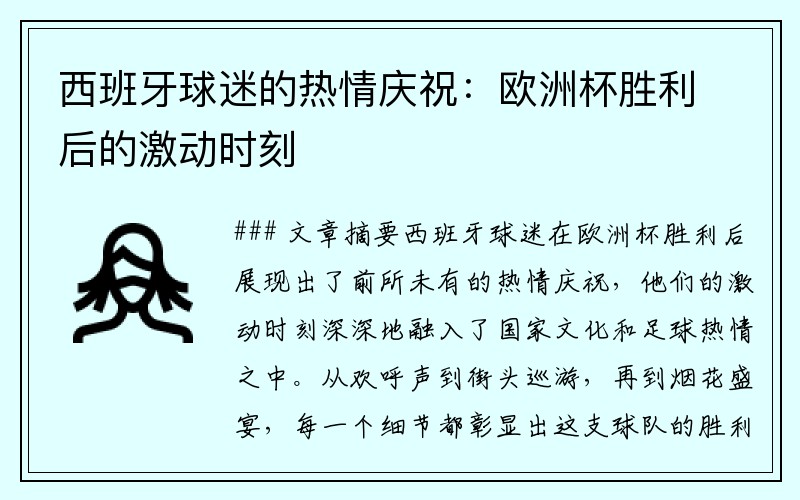 西班牙球迷的热情庆祝：欧洲杯胜利后的激动时刻

### 文章摘要西班牙球迷在欧洲杯胜利后展现出了前所未有的热情庆祝，他们的激动时刻深深地融入了国家文化和足球热情之中。从欢呼声到街头巡游，再到烟花盛宴，每一个细节都彰显出这支球队的胜利